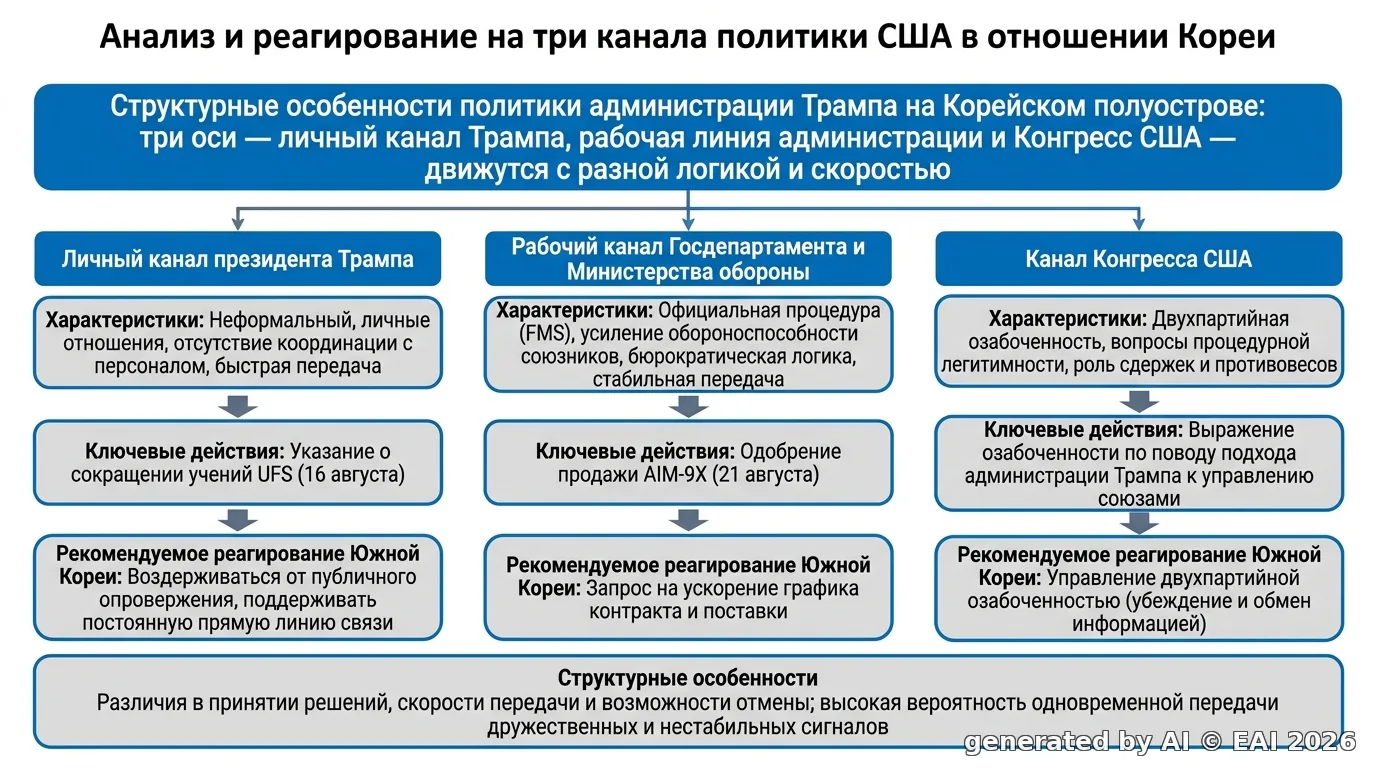 Анализ и реагирование на три канала политики США в отношении Кореи

Структурные особенности политики администрации Трампа на Корейском полуострове: три оси — личный канал Трампа, рабочая линия администрации и Конгресс США — движутся с разной логикой и скоростью

Личный канал президента Трампа

Характеристики: Неформальный, личные отношения, отсутствие координации с персоналом, быстрая передача

Ключевые действия: Указание о сокращении учений UFS (16 августа)

Рекомендуемое реагирование Южной Кореи: Воздерживаться от публичного опровержения, поддерживать постоянную прямую линию связи

Рабочий канал Госдепартамента и Министерства обороны

Характеристики: Официальная процедура (FMS), усиление обороноспособности союзников, бюрократическая логика, стабильная передача

Ключевые действия: Одобрение продажи AIM-9X (21 августа)

Рекомендуемое реагирование Южной Кореи: Запрос на ускорение графика контракта и поставки

Канал Конгресса США

Характеристики: Двухпартийная озабоченность, вопросы процедурной легитимности, роль сдержек и противовесов

Ключевые действия: Выражение озабоченности по поводу подхода администрации Трампа к управлению союзами

Рекомендуемое реагирование Южной Кореи: Управление двухпартийной озабоченностью (убеждение и обмен информацией)

Структурные особенности
Различия в принятии решений, скорости передачи и возможности отмены; высокая вероятность одновременной передачи дружественных и нестабильных сигналов

generated by AI © EAI 2026